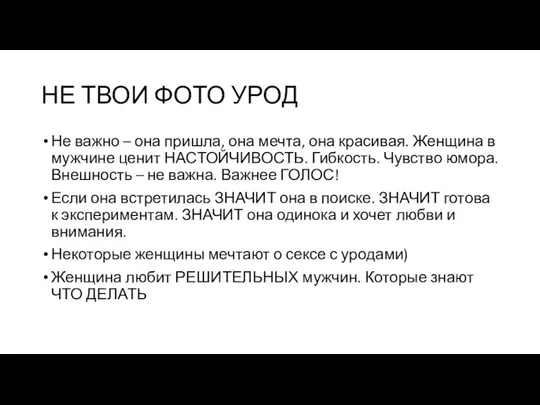 НЕ ТВОИ ФОТО УРОД

• Не важно – она пришла, она мечта, она красивая. Женщина в мужчине ценит НАСТОЙЧИВОСТЬ. Гибкость. Чувство юмора. Внешность – не важна. Важнее ГОЛОС!

• Если она встретилась ЗНАЧИТ она в поиске. ЗНАЧИТ готова к экспериментам. ЗНАЧИТ она одинока и хочет любви и внимания.

• Некоторые женщины мечтают о сексе с уродами)

• Женщина любит РЕШИТЕЛЬНЫХ мужчин. Которые знают ЧТО ДЕЛАТЬ